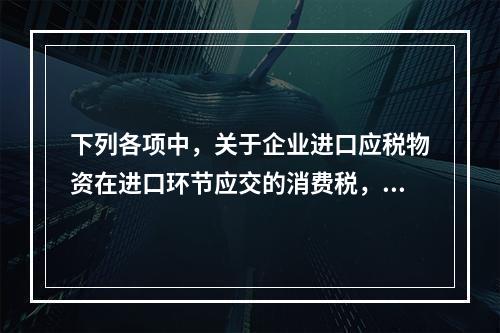 下列各项中，关于企业进口应税物资在进口环节应交的消费税，...